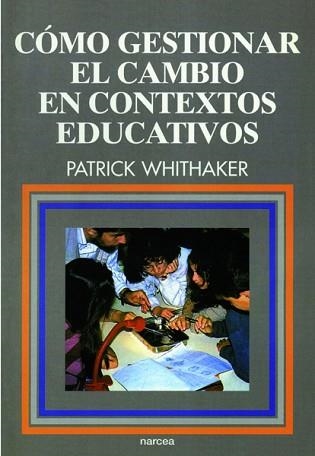 CÓMO GESTIONAR EL CAMBIO EN CONTEXTOS EDUCATIVOS

PATRICK WHITHAKER

narcea